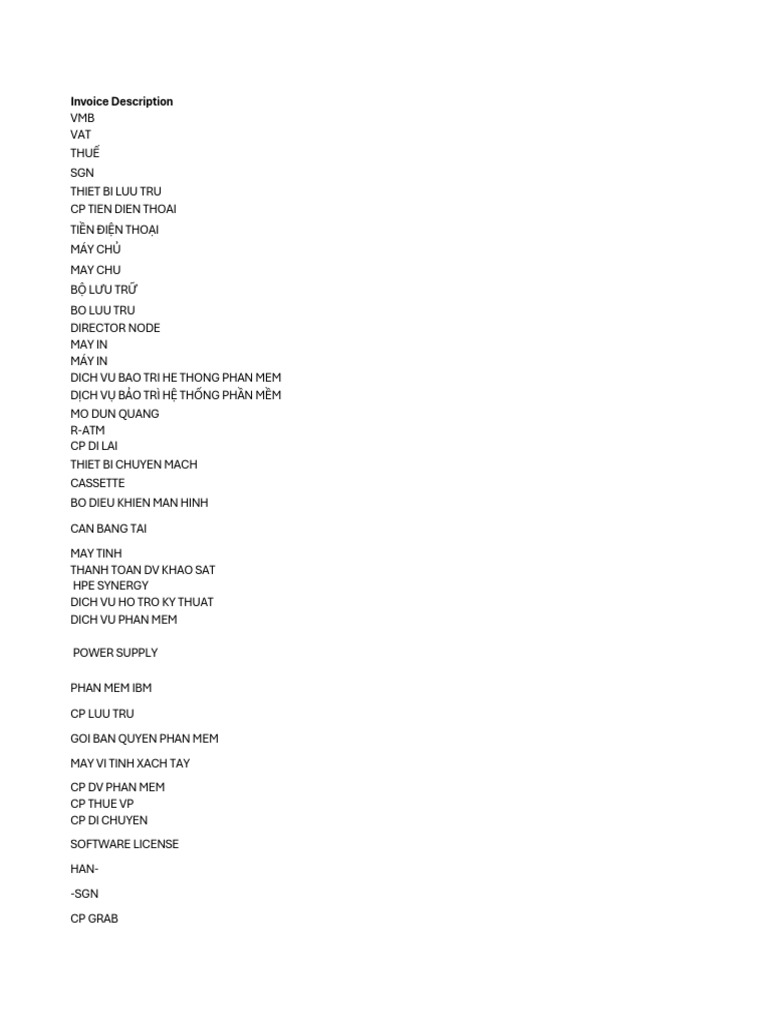 Invoice Description
VMB
VAT
THUẾ
SGN
THIET BI LUU TRU
CP TIEN DIEN THOAI
TIỀN ĐIỆN THOẠI
MÁY CHỦ
MAY CHU
BỘ LƯU TRỮ
BO LUU TRU
DIRECTOR NODE
MAY IN
MÁY IN
DICH VU BAO TRI HE THONG PHAN MEM
DỊCH VỤ BẢO TRÌ HỆ THỐNG PHẦN MỀM
MO DUN QUANG
R-ATM
CP DI LAI
THIET BI CHUYEN MACH
CASSETTE
BO DIEU KHIEN MAN HINH

CAN BANG TAI

MAY TINH
THANH TOAN DV KHAO SAT
HPE SYNERGY
DICH VU HO TRO KY THUAT
DICH VU PHAN MEM

POWER SUPPLY

PHAN MEM IBM

CP LUU TRU

GOI BAN QUYEN PHAN MEM

MAY VI TINH XACH TAY

CP DV PHAN MEM
CP THUE VP
CP DI CHUYEN

SOFTWARE LICENSE

HAN-

-SGN

CP GRAB